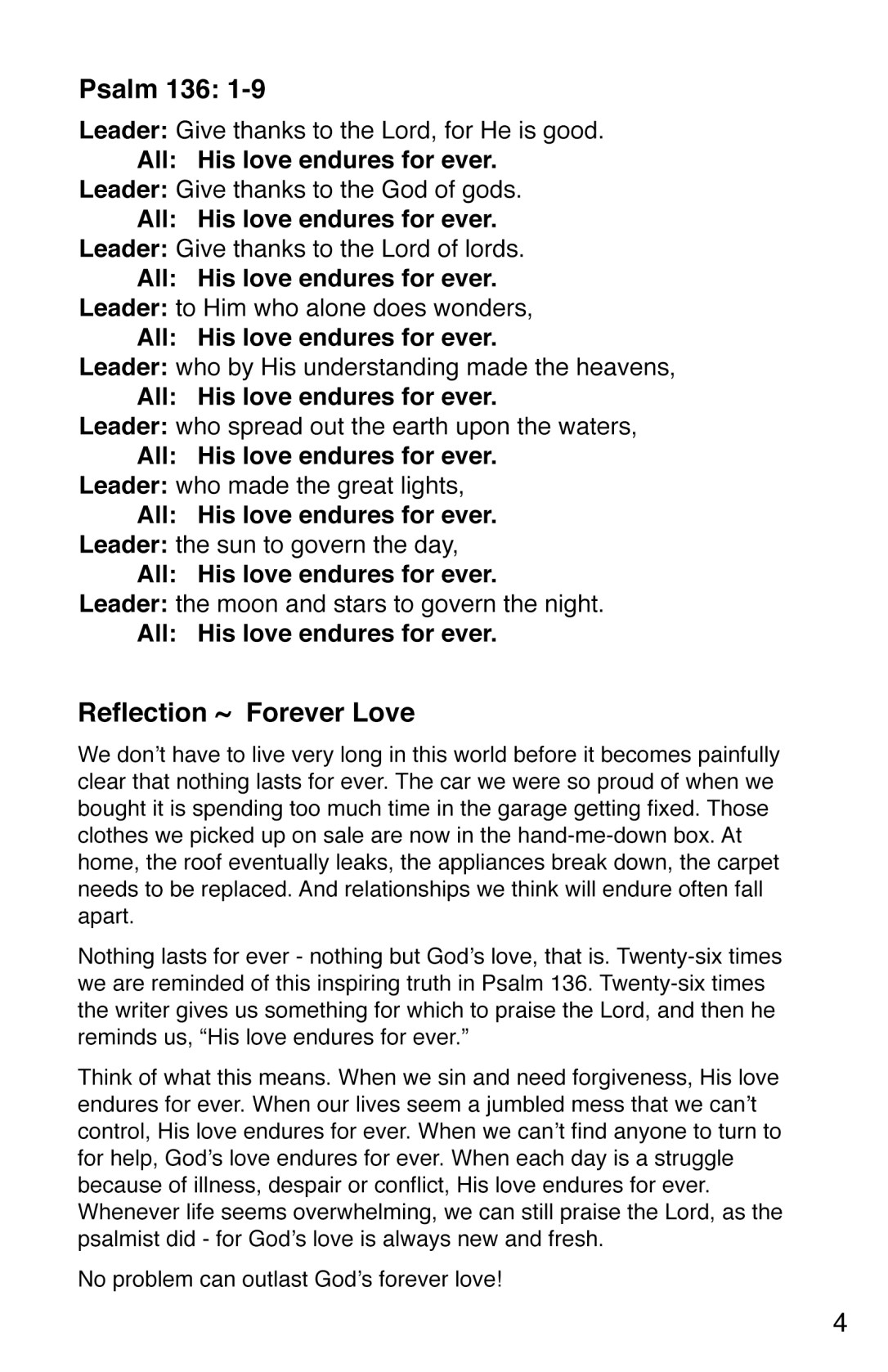 Psalm 136: 1-9

Leader: Give thanks to the Lord, for He is good.
All: His love endures for ever.
Leader: Give thanks to the God of gods.
All: His love endures for ever.
Leader: Give thanks to the Lord of lords.
All: His love endures for ever.
Leader: to Him who alone does wonders,
All: His love endures for ever.
Leader: who by His understanding made the heavens,
All: His love endures for ever.
Leader: who spread out the earth upon the waters,
All: His love endures for ever.
Leader: who made the great lights,
All: His love endures for ever.
Leader: the sun to govern the day,
All: His love endures for ever.
Leader: the moon and stars to govern the night.
All: His love endures for ever.

Reflection ~ Forever Love

We don't have to live very long in this world before it becomes painfully clear that nothing lasts for ever. The car we were so proud of when we bought it is spending too much time in the garage getting fixed. Those clothes we picked up on sale are now in the hand-me-down box. At home, the roof eventually leaks, the appliances break down, the carpet needs to be replaced. And relationships we think will endure often fall apart.

Nothing lasts for ever - nothing but God's love, that is. Twenty-six times we are reminded of this inspiring truth in Psalm 136. Twenty-six times the writer gives us something for which to praise the Lord, and then he reminds us, "His love endures for ever."

Think of what this means. When we sin and need forgiveness, His love endures for ever. When our lives seem a jumbled mess that we can't control, His love endures for ever. When we can't find anyone to turn to for help, God's love endures for ever. When each day is a struggle because of illness, despair or conflict, His love endures for ever. Whenever life seems overwhelming, we can still praise the Lord, as the psalmist did - for God's love is always new and fresh.

No problem can outlast God's forever love!

4